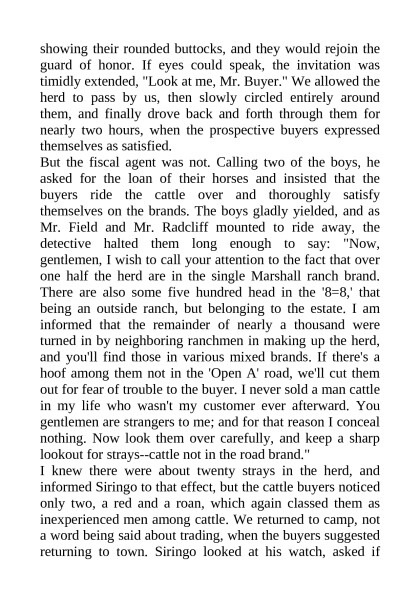 showing their rounded buttocks, and they would rejoin the guard of honor. If eyes could speak, the invitation was timidly extended, "Look at me, Mr. Buyer." We allowed the herd to pass by us, then slowly circled entirely around them, and finally drove back and forth through them for nearly two hours, when the prospective buyers expressed themselves as satisfied.
But the fiscal agent was not. Calling two of the boys, he asked for the loan of their horses and insisted that the buyers ride the cattle over and thoroughly satisfy themselves on the brands. The boys gladly yielded, and as Mr. Field and Mr. Radcliff mounted to ride away, the detective halted them long enough to say: "Now, gentlemen, I wish to call your attention to the fact that over one half the herd are in the single Marshall ranch brand. There are also some five hundred head in the '8=8,' that being an outside ranch, but belonging to the estate. I am informed that the remainder of nearly a thousand were turned in by neighboring ranchmen in making up the herd, and you'll find those in various mixed brands. If there's a hoof among them not in the 'Open A' road, we'll cut them out for fear of trouble to the buyer. I never sold a man cattle in my life who wasn't my customer ever afterward. You gentlemen are strangers to me; and for that reason I conceal nothing. Now look them over carefully, and keep a sharp lookout for strays--cattle not in the road brand."
I knew there were about twenty strays in the herd, and informed Siringo to that effect, but the cattle buyers noticed only two, a red and a roan, which again classed them as inexperienced men among cattle. We returned to camp, not a word being said about trading, when the buyers suggested returning to town. Siringo looked at his watch, asked if